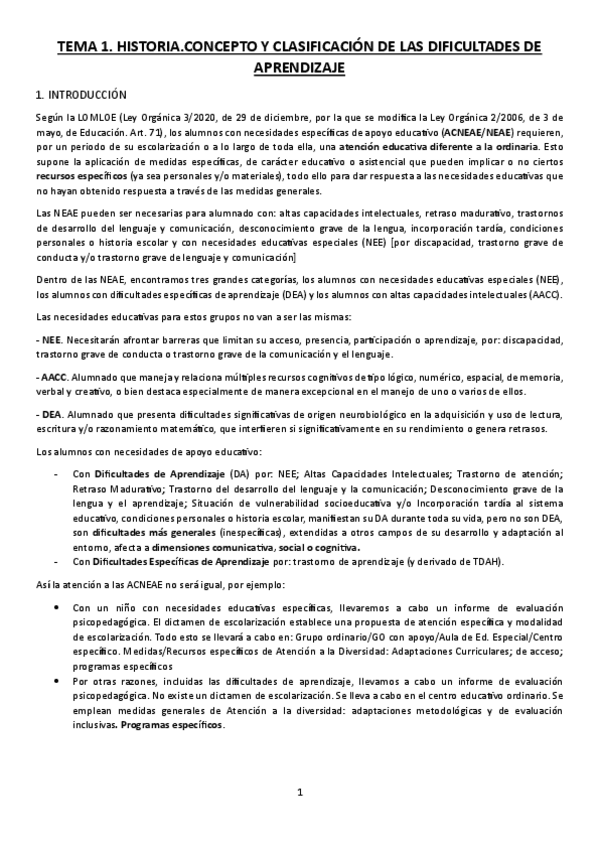 TEMA 1. HISTORIA.CONCEPTO Y CLASIFICACIÓN DE LAS DIFICULTADES DE APRENDIZAJE

1. INTRODUCCIÓN

Según la LOMLOE (Ley Orgánica 3/2020, de 29 de diciembre, por la que se modifica la Ley Orgánica 2/2006, de 3 de mayo, de Educación. Art. 71), los alumnos con necesidades específicas de apoyo educativo (ACNEAE/NEAE) requieren, por un periodo de su escolarización o a lo largo de toda ella, una atención educativa diferente a la ordinaria. Esto supone la aplicación de medidas específicas, de carácter educativo o asistencial que pueden implicar o no ciertos recursos específicos (ya sea personales y/o materiales), todo ello para dar respuesta a las necesidades educativas que no hayan obtenido respuesta a través de las medidas generales.

Las NEAE pueden ser necesarias para alumnado con: altas capacidades intelectuales, retraso madurativo, trastornos de desarrollo del lenguaje y comunicación, desconocimiento grave de la lengua, incorporación tardía, condiciones personales o historia escolar y con necesidades educativas especiales (NEE) [por discapacidad, trastorno grave de conducta y/o trastorno grave de lenguaje y comunicación]

Dentro de las NEAE, encontramos tres grandes categorías, los alumnos con necesidades educativas especiales (NEE), los alumnos con dificultades específicas de aprendizaje (DEA) y los alumnos con altas capacidades intelectuales (AACC).

Las necesidades educativas para estos grupos no van a ser las mismas:

- NEE. Necesitarán afrontar barreras que limitan su acceso, presencia, participación o aprendizaje, por: discapacidad, trastorno grave de conducta o trastorno grave de la comunicación y el lenguaje.

- AACC. Alumnado que maneja y relaciona múltiples recursos cognitivos de tipo lógico, numérico, espacial, de memoria, verbal y creativo, o bien destaca especialmente de manera excepcional en el manejo de uno o varios de ellos.

- DEA. Alumnado que presenta dificultades significativas de origen neurobiológico en la adquisición y uso de lectura, escritura y/o razonamiento matemático, que interfieren si significativamente en su rendimiento o genera retrasos.

Los alumnos con necesidades de apoyo educativo:

- Con Dificultades de Aprendizaje (DA) por: NEE; Altas Capacidades Intelectuales; Trastorno de atención; Retraso Madurativo; Trastorno del desarrollo del lenguaje y la comunicación; Desconocimiento grave de la lengua y el aprendizaje; Situación de vulnerabilidad socioeducativa y/o Incorporación tardía al sistema educativo, condiciones personales o historia escolar, manifiestan su DA durante toda su vida, pero no son DEA, son dificultades más generales (inespecíficas), extendidas a otros campos de su desarrollo y adaptación al entorno, afecta a dimensiones comunicativa, social o cognitiva.
- Con Dificultades Específicas de Aprendizaje por: trastorno de aprendizaje (y derivado de TDAH).

Así la atención a las ACNEAE no será igual, por ejemplo:

• Con un niño con necesidades educativas específicas, llevaremos a cabo un informe de evaluación psicopedagógica. El dictamen de escolarización establece una propuesta de atención específica y modalidad de escolarización. Todo esto se llevará a cabo en: Grupo ordinario/GO con apoyo/Aula de Ed. Especial/Centro específico. Medidas/Recursos específicos de Atención a la Diversidad: Adaptaciones Curriculares; de acceso; programas específicos
• Por otras razones, incluidas las dificultades de aprendizaje, llevamos a cabo un informe de evaluación psicopedagógica. No existe un dictamen de escolarización. Se lleva a cabo en el centro educativo ordinario. Se emplean medidas generales de Atención a la diversidad: adaptaciones metodológicas y de evaluación inclusivas. Programas específicos.

1